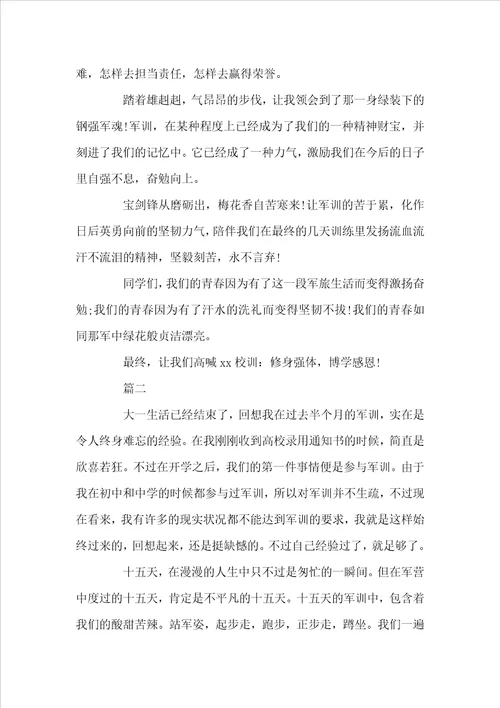 难，怎样去担当责任，怎样去赢得荣誉。

踏着雄赳赳，气昂昂的步伐，让我领会到了那一身绿装下的钢强军魂!军训，在某种程度上已经成为了我们的一种精神财宝，并刻进了我们的记忆中。它已经成了一种力气，激励我们在今后的日子里自强不息，奋勉向上。

宝剑锋从磨砺出，梅花香自苦寒来!让军训的苦于累，化作日后英勇向前的坚韧力气，陪伴我们在最终的几天训练里发扬流血流汗不流泪的精神，坚毅刻苦，永不言弃!

同学们,我们的青春因为有了这一段军旅生活而变得激扬奋勉;我们的青春因为有了汗水的洗礼而变得坚韧不拔!我们的青春如同那军中绿花般贞洁漂亮。

最终，让我们高喊 xx 校训：修身强体，博学感恩!

篇二

大一生活已经结束了，回想我在过去半个月的军训，实在是令人终身难忘的经验。在我刚刚收到高校录用通知书的时候，简直是欣喜若狂。不过在开学之后，我们的第一件事情便是参与军训。由于我在初中和中学的时候都参与过军训，所以对军训并不生疏，不过现在看来，我有许多的现实状况都不能达到军训的要求，我就是这样始终过来的，回想起来，还是挺缺憾的。不过自己经验过了，就足够了。

十五天，在漫漫的人生中只不过是匆忙的一瞬间。但在军营中度过的十五天，肯定是不平凡的十五天。十五天的军训中，包含着我们的酸甜苦辣。站军姿，起步走，跑步，正步走，蹲坐。我们一遍